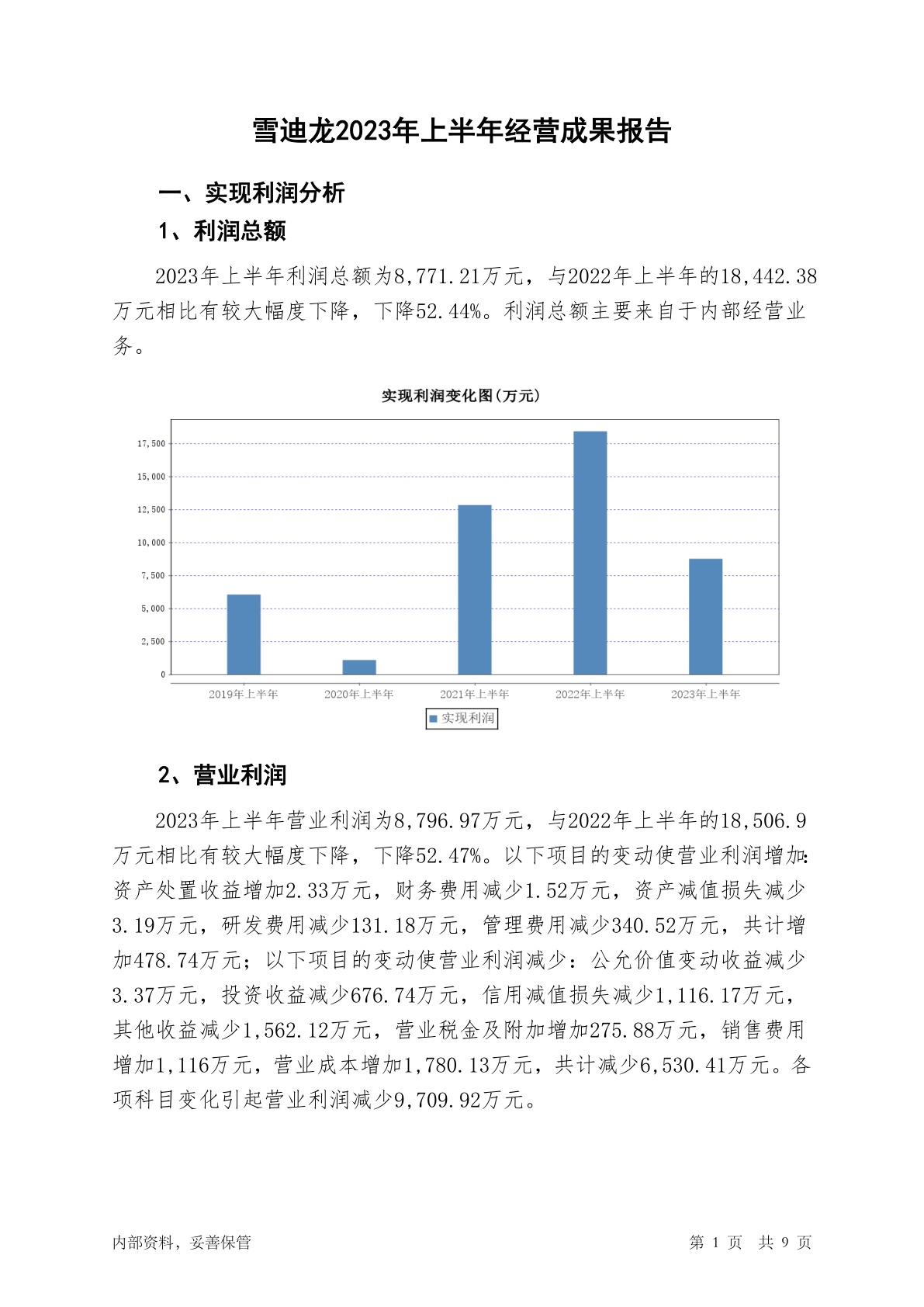 雪迪龙2023年上半年经营成果报告

一、实现利润分析

1、利润总额

2023年上半年利润总额为8,771.21万元，与2022年上半年的18,442.38万元相比有较大幅度下降，下降52.44%。利润总额主要来自于内部经营业务。

实现利润变化图(万元)

17,500
15,000
12,500
10,000
7,500
5,000
2,500
0

2019年上半年 2020年上半年 2021年上半年 2022年上半年 2023年上半年

实现利润

2、营业利润

2023年上半年营业利润为8,796.97万元，与2022年上半年的18,506.9万元相比有较大幅度下降，下降52.47%。以下项目的变动使营业利润增加：资产处置收益增加2.33万元，财务费用减少1.52万元，资产减值损失减少3.19万元，研发费用减少131.18万元，管理费用减少340.52万元，共计增加478.74万元；以下项目的变动使营业利润减少：公允价值变动收益减少3.37万元，投资收益减少676.74万元，信用减值损失减少1,116.17万元，其他收益减少1,562.12万元，营业税金及附加增加275.88万元，销售费用增加1,116万元，营业成本增加1,780.13万元，共计减少6,530.41万元。各项科目变化引起营业利润减少9,709.92万元。

内部资料，妥善保管

第 1 页 共 9 页